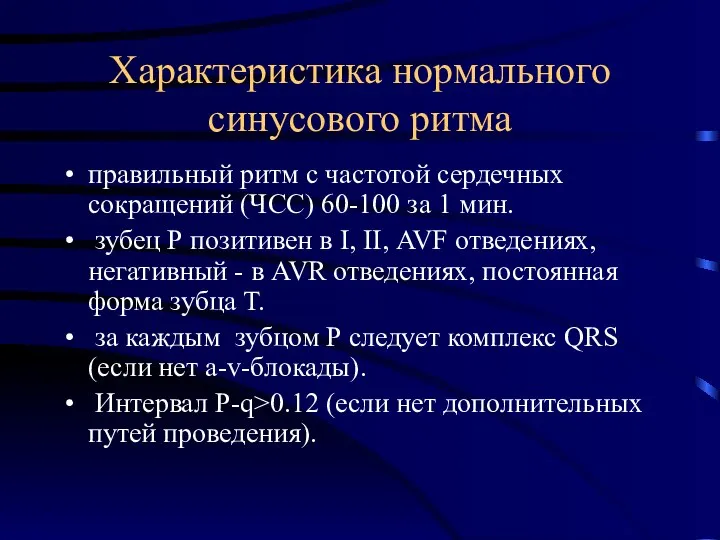 Характеристика нормального синусового ритма

• правильный ритм с частотой сердечных сокращений (ЧСС) 60-100 за 1 мин.

• зубец P позитивен в I, II, AVF отведениях, негативный - в AVR отведениях, постоянная форма зубца T.

• за каждым зубцом P следует комплекс QRS (если нет a-v-блокады).

• Интервал P-q>0.12 (если нет дополнительных путей проведения).